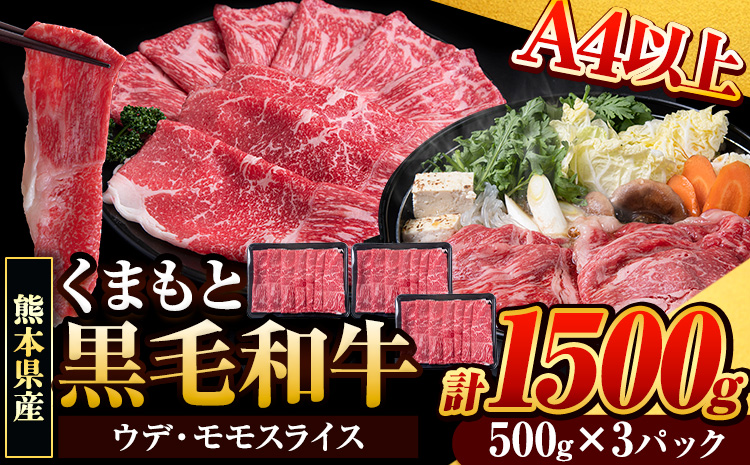 A4以上

熊本県産

くまもと
黒毛和牛

ウデ・モモスライス

計1500g

500g×3パック